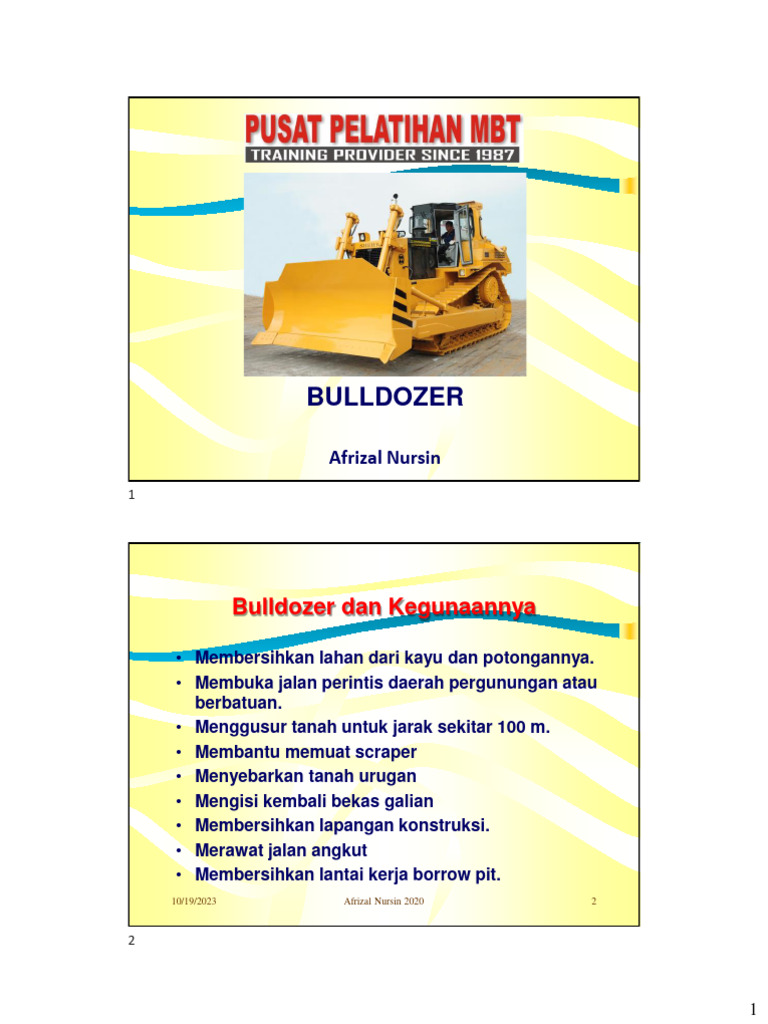 PUSAT PELATIHAN MBT
TRAINING PROVIDER SINCE 1987

BULLDOZER

Afrizal Nursin

1

Bulldozer dan Kegunaannya

• Membersihkan lahan dari kayu dan potongannya.
• Membuka jalan perintis daerah pergunungan atau berbatuan.
• Menggusur tanah untuk jarak sekitar 100 m.
• Membantu memuat scraper
• Menyebarkan tanah urugan
• Mengisi kembali bekas galian
• Membersihkan lapangan konstruksi.
• Merawat jalan angkut
• Membersihkan lantai kerja borrow pit.

10/19/2023 Afrizal Nursin 2020 2

2

1